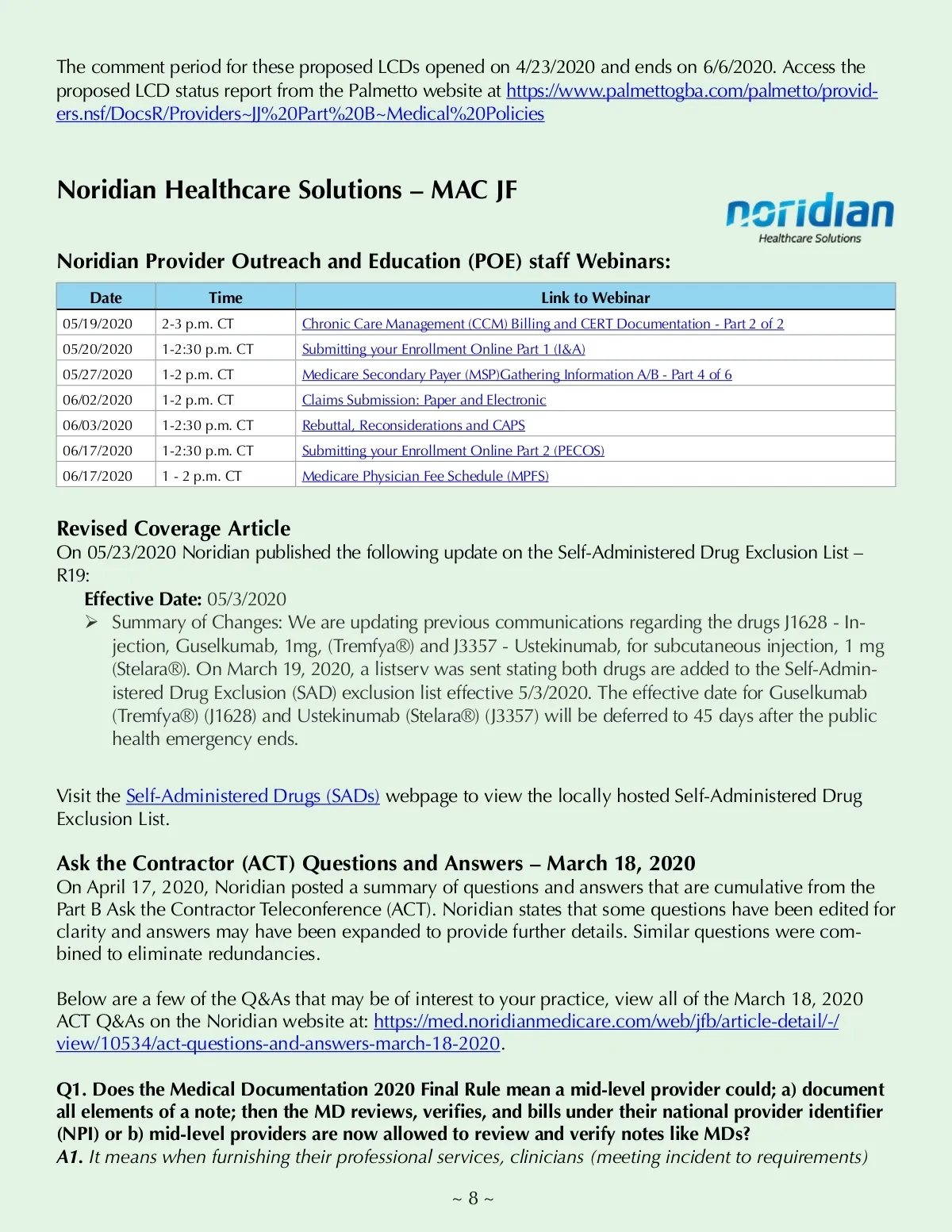 The comment period for these proposed LCDs opened on 4/23/2020 and ends on 6/6/2020. Access the proposed LCD status report from the Palmetto website at https://www.palmettogba.com/palmetto/providers.nsf/DocsR/Providers~JJ%20Part%20B~Medical%20Policies

Noridian Healthcare Solutions – MAC JF

noridian
Healthcare Solutions

Noridian Provider Outreach and Education (POE) staff Webinars:

| Date | Time | Link to Webinar |
|---|---|---|
| 05/19/2020 | 2-3 p.m. CT | Chronic Care Management (CCM) Billing and CERT Documentation - Part 2 of 2 |
| 05/20/2020 | 1-2:30 p.m. CT | Submitting your Enrollment Online Part 1 (I&A) |
| 05/27/2020 | 1-2 p.m. CT | Medicare Secondary Payer (MSP)Gathering Information A/B - Part 4 of 6 |
| 06/02/2020 | 1-2 p.m. CT | Claims Submission: Paper and Electronic |
| 06/03/2020 | 1-2:30 p.m. CT | Rebuttal, Reconsiderations and CAPS |
| 06/17/2020 | 1-2:30 p.m. CT | Submitting your Enrollment Online Part 2 (PECOS) |
| 06/17/2020 | 1 - 2 p.m. CT | Medicare Physician Fee Schedule (MPFS) |

Revised Coverage Article
On 05/23/2020 Noridian published the following update on the Self-Administered Drug Exclusion List – R19:
Effective Date: 05/3/2020
➢ Summary of Changes: We are updating previous communications regarding the drugs J1628 - Injection, Guselkumab, 1mg, (Tremfya®) and J3357 - Ustekinumab, for subcutaneous injection, 1 mg (Stelara®). On March 19, 2020, a listserv was sent stating both drugs are added to the Self-Administered Drug Exclusion (SAD) exclusion list effective 5/3/2020. The effective date for Guselkumab (Tremfya®) (J1628) and Ustekinumab (Stelara®) (J3357) will be deferred to 45 days after the public health emergency ends.

Visit the Self-Administered Drugs (SADs) webpage to view the locally hosted Self-Administered Drug Exclusion List.

Ask the Contractor (ACT) Questions and Answers – March 18, 2020
On April 17, 2020, Noridian posted a summary of questions and answers that are cumulative from the Part B Ask the Contractor Teleconference (ACT). Noridian states that some questions have been edited for clarity and answers may have been expanded to provide further details. Similar questions were combined to eliminate redundancies.

Below are a few of the Q&As that may be of interest to your practice, view all of the March 18, 2020 ACT Q&As on the Noridian website at: https://med.noridianmedicare.com/web/jfb/article-detail/-/view/10534/act-questions-and-answers-march-18-2020.

Q1. Does the Medical Documentation 2020 Final Rule mean a mid-level provider could; a) document all elements of a note; then the MD reviews, verifies, and bills under their national provider identifier (NPI) or b) mid-level providers are now allowed to review and verify notes like MDs?
A1. It means when furnishing their professional services, clinicians (meeting incident to requirements)

~ 8 ~